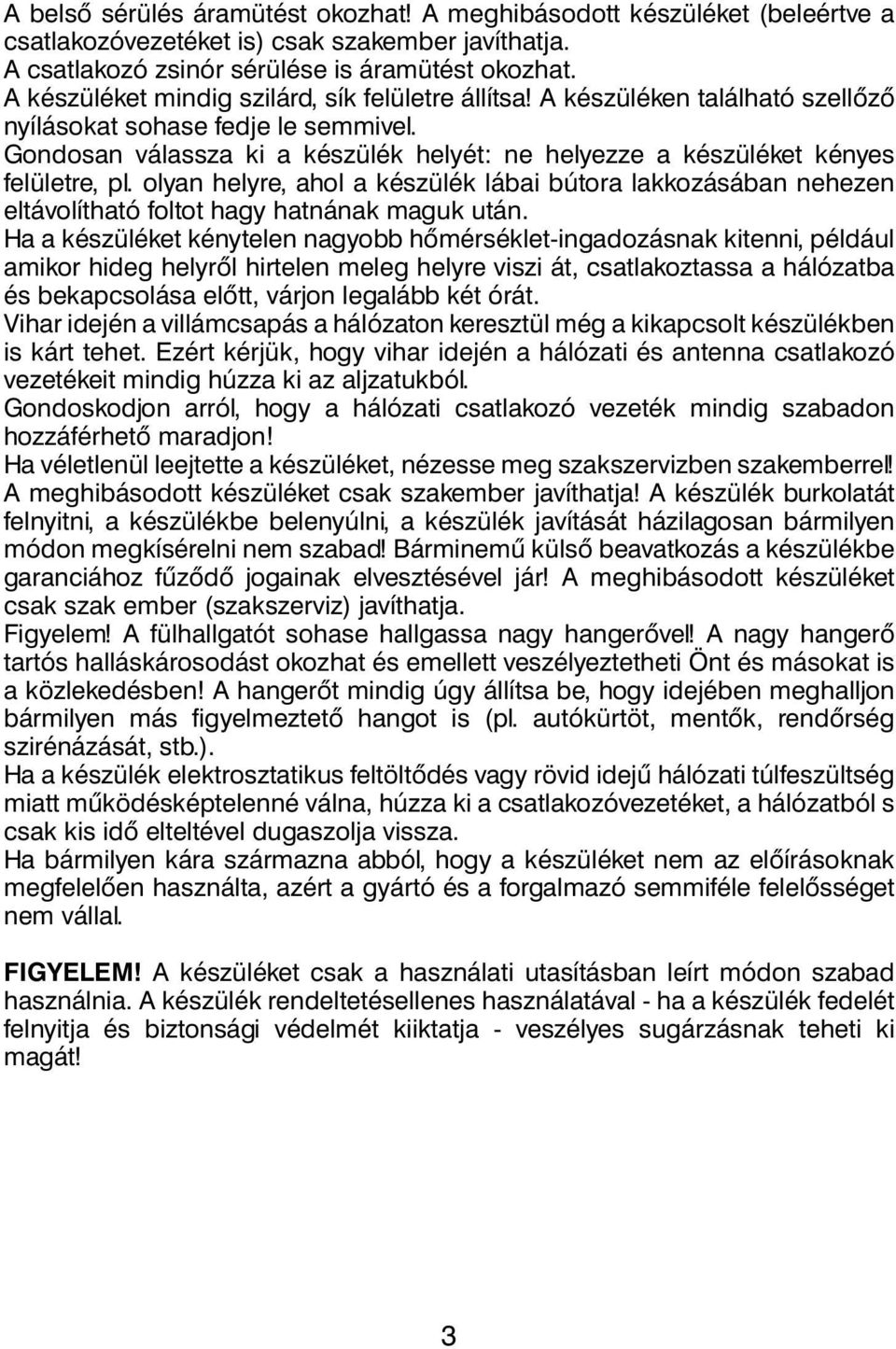 A belső sérülés áramütést okozhat! A meghibásodott készüléket (beleértve a csatlakozóvezetéket is) csak szakember javíthatja.
A csatlakozó zsinór sérülése is áramütést okozhat.
A készüléket mindig szilárd, sík felületre állítsa! A készüléken található szellőző nyílásokat sohase fedje le semmivel.
Gondosan válassza ki a készülék helyét: ne helyezze a készüléket kényes felületre, pl. olyan helyre, ahol a készülék lábai bútora lakkozásában nehezen eltávolítható foltot hagy hatnának maguk után.
Ha a készüléket kénytelen nagyobb hőmérséklet-ingadozásnak kitenni, például amikor hideg helyről hirtelen meleg helyre viszi át, csatlakoztassa a hálózatba és bekapcsolása előtt, várjon legalább két órát.
Vihar idején a villámcsapás a hálózaton keresztül még a kikapcsolt készülékben is kárt tehet. Ezért kérjük, hogy vihar idején a hálózati és antenna csatlakozó vezetékeit mindig húzza ki az aljzatukból.
Gondoskodjon arról, hogy a hálózati csatlakozó vezeték mindig szabadon hozzáférhető maradjon!
Ha véletlenül leejtette a készüléket, nézesse meg szakszervizben szakemberrel!
A meghibásodott készüléket csak szakember javíthatja! A készülék burkolatát felnyitni, a készülékbe belenyúlni, a készülék javítását házilagosan bármilyen módon megkísérelni nem szabad! Bárminemű külső beavatkozás a készülékbe garanciához fűződő jogainak elvesztésével jár! A meghibásodott készüléket csak szak ember (szakszerviz) javíthatja.
Figyelem! A fülhallgatót sohase hallgassa nagy hangerővel! A nagy hangerő tartós halláskárosodást okozhat és emellett veszélyeztetheti Önt és másokat is a közlekedésben! A hangerőt mindig úgy állítsa be, hogy idejében meghalljon bármilyen más figyelmeztető hangot is (pl. autókürtöt, mentők, rendőrség szirénázását, stb.).
Ha a készülék elektrosztatikus feltöltődés vagy rövid idejű hálózati túlfeszültség miatt működésképtelenné válna, húzza ki a csatlakozóvezetéket, a hálózatból s csak kis idő elteltével dugaszolja vissza.
Ha bármilyen kára származna abból, hogy a készüléket nem az előírásoknak megfelelően használta, azért a gyártó és a forgalmazó semmiféle felelősséget nem vállal.

FIGYELEM! A készüléket csak a használati utasításban leírt módon szabad használnia. A készülék rendeltetésellenes használatával - ha a készülék fedelét felnyitja és biztonsági védelmét kiiktatja - veszélyes sugárzásnak teheti ki magát!

3